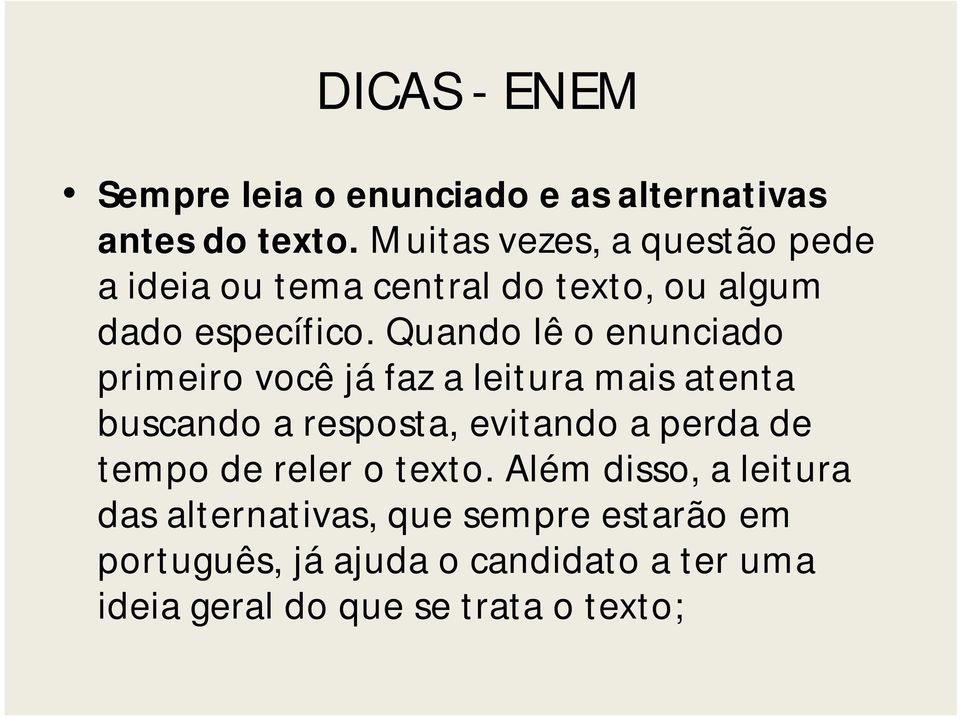 DICAS - ENEM

• Sempre leia o enunciado e as alternativas antes do texto. Muitas vezes, a questão pede a ideia ou tema central do texto, ou algum dado específico. Quando lê o enunciado primeiro você já faz a leitura mais atenta buscando a resposta, evitando a perda de tempo de reler o texto. Além disso, a leitura das alternativas, que sempre estarão em português, já ajuda o candidato a ter uma ideia geral do que se trata o texto;